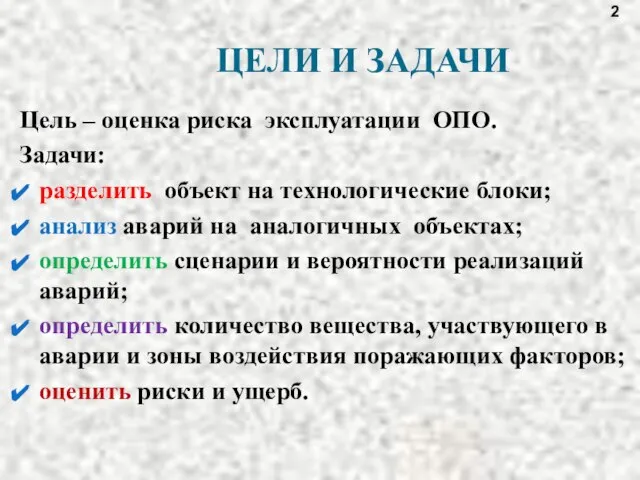 2

ЦЕЛИ И ЗАДАЧИ

Цель – оценка риска эксплуатации ОПО.

Задачи:

✔ разделить объект на технологические блоки;

✔ анализ аварий на аналогичных объектах;

✔ определить сценарии и вероятности реализаций аварий;

✔ определить количество вещества, участвующего в аварии и зоны воздействия поражающих факторов;

✔ оценить риски и ущерб.